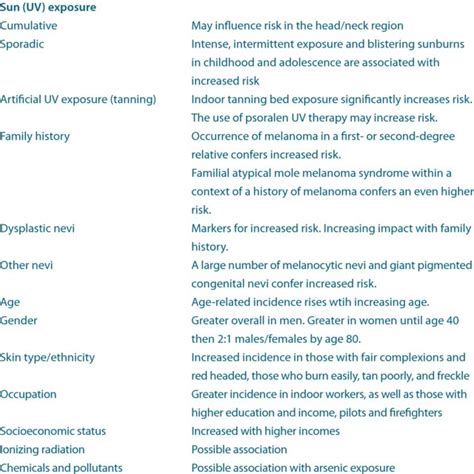 | Sun (UV) exposure | |
|---|---|
| Cumulative | May influence risk in the head/neck region |
| Sporadic | Intense, intermittent exposure and blistering sunburns in childhood and adolescence are associated with increased risk |
| Artificial UV exposure (tanning) | Indoor tanning bed exposure significantly increases risk. The use of psoralen UV therapy may increase risk. |
| Family history | Occurrence of melanoma in a first- or second-degree relative confers increased risk. Familial atypical mole melanoma syndrome within a context of a history of melanoma confers an even higher risk. |
| Dysplastic nevi | Markers for increased risk. Increasing impact with family history. |
| Other nevi | A large number of melanocytic nevi and giant pigmented congenital nevi confer increased risk. |
| Age | Age-related incidence rises wtih increasing age. |
| Gender | Greater overall in men. Greater in women until age 40 then 2:1 males/females by age 80. |
| Skin type/ethnicity | Increased incidence in those with fair complexions and red headed, those who burn easily, tan poorly, and freckle |
| Occupation | Greater incidence in indoor workers, as well as those with higher education and income, pilots and firefighters |
| Socioeconomic status | Increased with higher incomes |
| Ionizing radiation | Possible association |
| Chemicals and pollutants | Possible association with arsenic exposure |